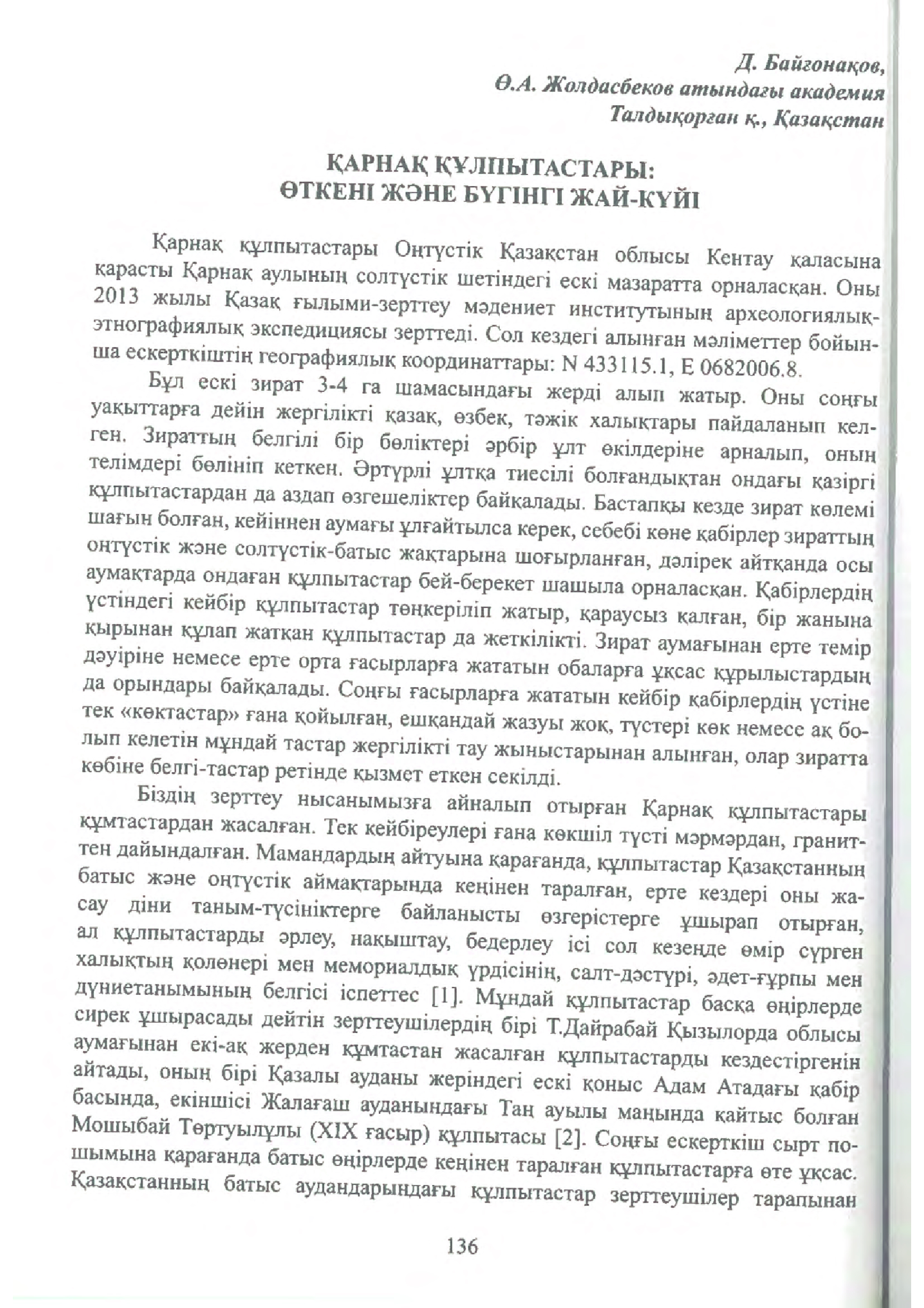 Д. Байгонақов,
Ө.А. Жолдасбеков атындағы академия
Талдықорған қ., Қазақстан

ҚАРНАҚ ҚҰЛПЫТАСТАРЫ:
ӨТКЕНІ ЖӘНЕ БҮГІНГІ ЖАЙ-КҮЙІ

Қарнақ құлпытастары Оңтүстік Қазақстан облысы Кентау қаласына қарасты Қарнақ аулының солтүстік шетіндегі ескі мазаратта орналасқан. Оны 2013 жылы Қазақ ғылыми-зерттеу мәдениет институтының археологиялық-этнографиялық экспедициясы зерттеді. Сол кездегі алынған мәліметтер бойынша ескерткіштің географиялық координаттары: N 433115.1, E 0682006.8.

Бұл ескі зират 3-4 га шамасындағы жерді алып жатыр. Оны соңғы уақыттарға дейін жергілікті қазақ, өзбек, тәжік халықтары пайдаланып келген. Зираттың белгілі бір бөліктері әрбір ұлт өкілдеріне арналып, оның телімдері бөлініп кеткен. Әртүрлі ұлтқа тиесілі болғандықтан ондағы қазіргі құлпытастардан да аздап өзгешеліктер байқалады. Бастапқы кезде зират көлемі шағын болған, кейіннен аумағы ұлғайтылса керек, себебі көне қабірлер зираттың оңтүстік және солтүстік-батыс жақтарына шоғырланған, дәлірек айтқанда осы аумақтарда ондаған құлпытастар бей-берекет шашыла орналасқан. Қабірлердің үстіндегі кейбір құлпытастар төңкеріліп жатыр, қараусыз қалған, бір жанына қырынан құлап жатқан құлпытастар да жеткілікті. Зират аумағынан ерте темір дәуіріне немесе ерте орта ғасырларға жататын обаларға ұқсас құрылыстардың да орындары байқалады. Соңғы ғасырларға жататын кейбір қабірлердің үстіне тек «көктастар» ғана қойылған, ешқандай жазуы жоқ, түстері көк немесе ақ болып келетін мұндай тастар жергілікті тау жыныстарынан алынған, олар зиратта көбіне белгі-тастар ретінде қызмет еткен секілді.

Біздің зерттеу нысанымызға айналып отырған Қарнақ құлпытастары құмтастардан жасалған. Тек кейбіреулері ғана көкшіл түсті мәрмәрдан, граниттен дайындалған. Мамандардың айтуына қарағанда, құлпытастар Қазақстанның батыс және оңтүстік аймақтарында кеңінен таралған, ерте кездері оны жасау діни таным-түсініктерге байланысты өзгерістерге ұшырап отырған, ал құлпытастарды әрлеу, нақыштау, бедерлеу ісі сол кезеңде өмір сүрген халықтың қолөнері мен мемориалдық үрдісінің, салт-дәстүрі, әдет-ғұрпы мен дүниетанымының белгісі іспеттес [1]. Мұндай құлпытастар басқа өңірлерде сирек ұшырасады дейтін зерттеушілердің бірі Т.Дайрабай Қызылорда облысы аумағынан екі-ақ жерден құмтастан жасалған құлпытастарды кездестіргенін айтады, оның бірі Қазалы ауданы жеріндегі ескі қоныс Адам Атадағы қабір басында, екіншісі Жалағаш ауданындағы Таң ауылы маңында қайтыс болған Мошыбай Төртуылұлы (XIX ғасыр) құлпытасы [2]. Соңғы ескерткіш сырт пошымына қарағанда батыс өңірлерде кеңінен таралған құлпытастарға өте ұқсас. Қазақстанның батыс аудандарындағы құлпытастар зерттеушілер тарапынан

136